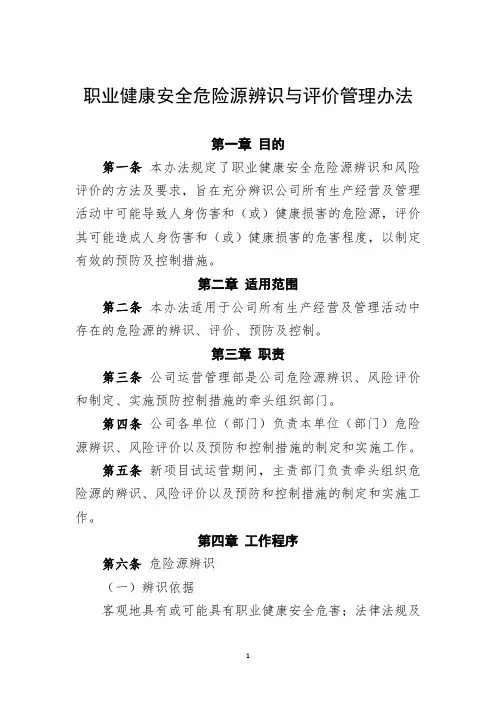 职业健康安全危险源辨识与评价管理办法

第一章 目的

第一条 本办法规定了职业健康安全危险源辨识和风险评价的方法及要求，旨在充分辨识公司所有生产经营及管理活动中可能导致人身伤害和（或）健康损害的危险源，评价其可能造成人身伤害和（或）健康损害的危害程度，以制定有效的预防及控制措施。

第二章 适用范围

第二条 本办法适用于公司所有生产经营及管理活动中存在的危险源的辨识、评价、预防及控制。

第三章 职责

第三条 公司运营管理部是公司危险源辨识、风险评价和制定、实施预防控制措施的牵头组织部门。

第四条 公司各单位（部门）负责本单位（部门）危险源辨识、风险评价以及预防和控制措施的制定和实施工作。

第五条 新项目试运营期间，主责部门负责牵头组织危险源的辨识、风险评价以及预防和控制措施的制定和实施工作。

第四章 工作程序

第六条 危险源辨识

（一）辨识依据

客观地具有或可能具有职业健康安全危害；法律法规及

1